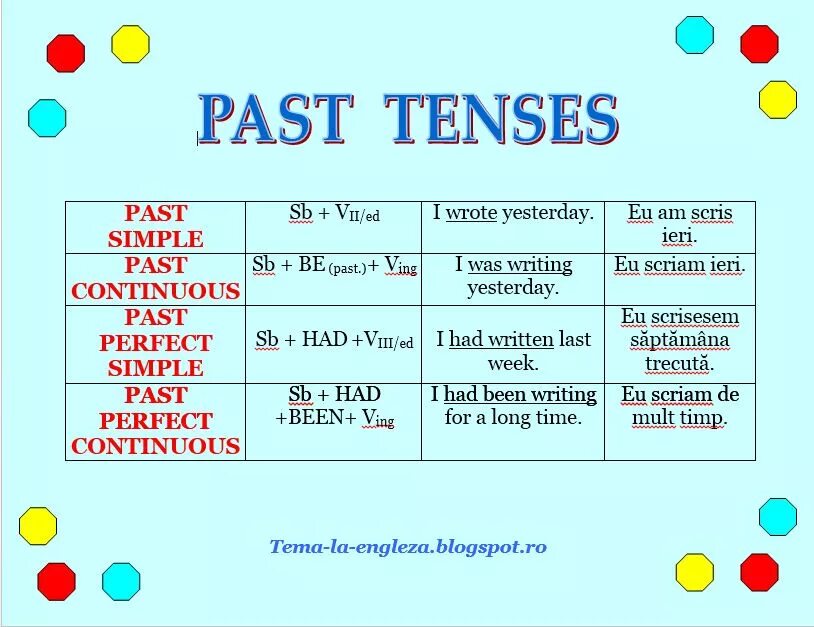 PAST TENSES

| PAST SIMPLE | Sb + $V_{II/ed}$ | I wrote yesterday. | Eu am scris ieri. |
|---|---|---|---|
| PAST CONTINUOUS | Sb + BE $_{(past.)}$+ $V_{ing}$ | I was writing yesterday. | Eu scriam ieri. |
| PAST PERFECT SIMPLE | Sb + HAD +$V_{III/ed}$ | I had written last week. | Eu scrisesem săptămâna trecută. |
| PAST PERFECT CONTINUOUS | Sb + HAD +BEEN+ $V_{ing}$ | I had been writing for a long time. | Eu scriam de mult timp. |

Tema-la-engleza.blogspot.ro